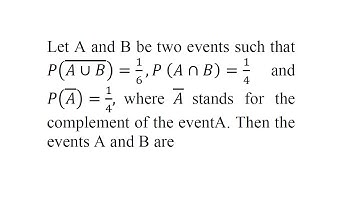 Let A and B be two events such that $P(\overline{A \cup B}) = \frac{1}{6}, P(A \cap B) = \frac{1}{4}$ and $P(\overline{A}) = \frac{1}{4}$, where $\overline{A}$ stands for the complement of the eventA. Then the events A and B are